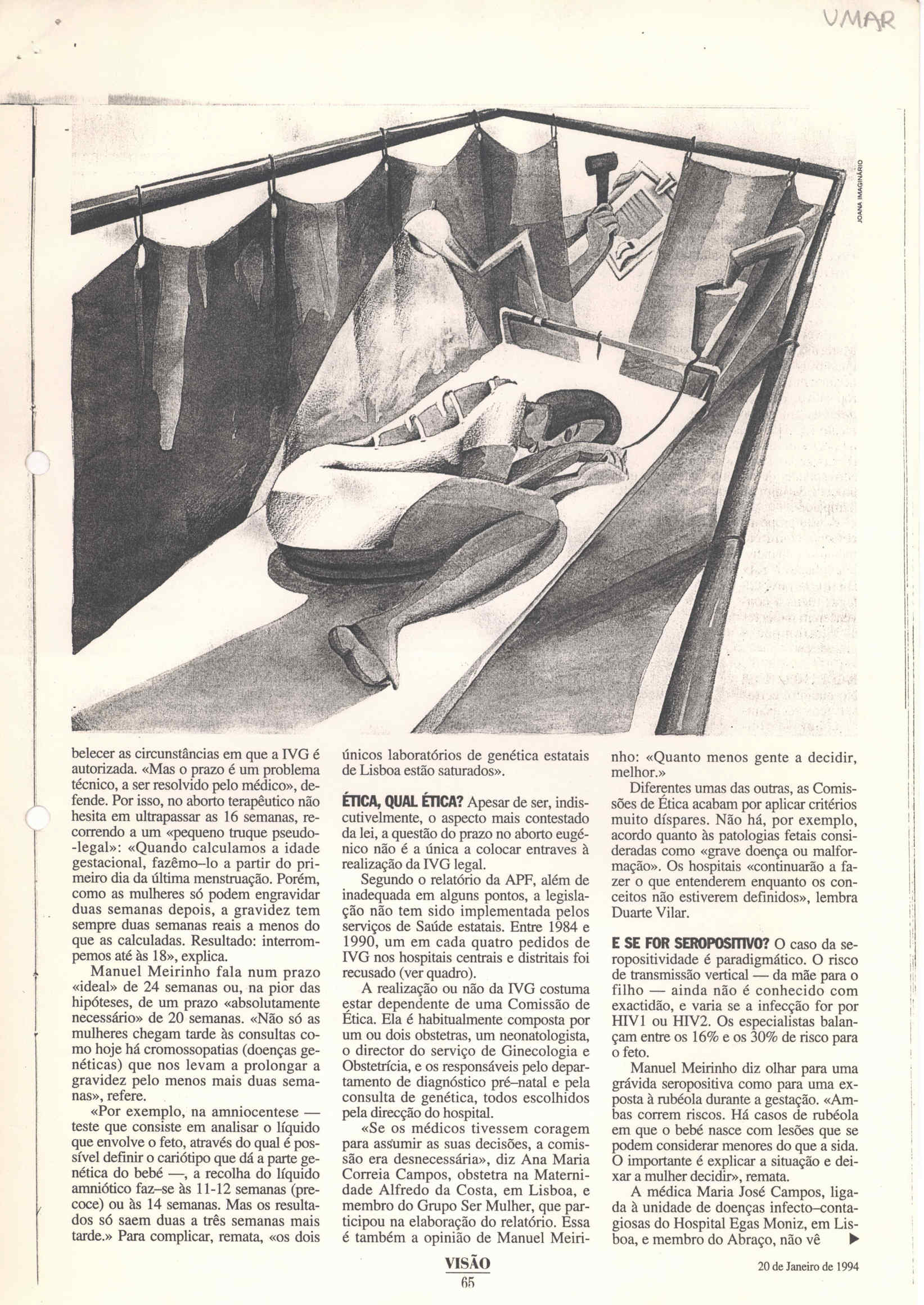 UMAR

JOANA IMAGINÁRIO

belecer as circunstâncias em que a IVG é autorizada. «Mas o prazo é um problema técnico, a ser resolvido pelo médico», defende. Por isso, no aborto terapêutico não hesita em ultrapassar as 16 semanas, recorrendo a um «pequeno truque pseudo-legal»: «Quando calculamos a idade gestacional, fazêmo-lo a partir do primeiro dia da última menstruação. Porém, como as mulheres só podem engravidar duas semanas depois, a gravidez tem sempre duas semanas reais a menos do que as calculadas. Resultado: interrompemos até às 18», explica.

Manuel Meirinho fala num prazo «ideal» de 24 semanas ou, na pior das hipóteses, de um prazo «absolutamente necessário» de 20 semanas. «Não só as mulheres chegam tarde às consultas como hoje há cromossopatias (doenças genéticas) que nos levam a prolongar a gravidez pelo menos mais duas semanas», refere.

«Por exemplo, na amniocentese — teste que consiste em analisar o líquido que envolve o feto, através do qual é possível definir o cariótipo que dá a parte genética do bebé —, a recolha do líquido amniótico faz-se às 11-12 semanas (precoce) ou às 14 semanas. Mas os resultados só saem duas a três semanas mais tarde.» Para complicar, remata, «os dois únicos laboratórios de genética estatais de Lisboa estão saturados».

ÉTICA, QUAL ÉTICA? Apesar de ser, indiscutivelmente, o aspecto mais contestado da lei, a questão do prazo no aborto eugénico não é a única a colocar entraves à realização da IVG legal.

Segundo o relatório da APF, além de inadequada em alguns pontos, a legislação não tem sido implementada pelos serviços de Saúde estatais. Entre 1984 e 1990, um em cada quatro pedidos de IVG nos hospitais centrais e distritais foi recusado (ver quadro).

A realização ou não da IVG costuma estar dependente de uma Comissão de Ética. Ela é habitualmente composta por um ou dois obstetras, um neonatologista, o director do serviço de Ginecologia e Obstetrícia, e os responsáveis pelo departamento de diagnóstico pré-natal e pela consulta de genética, todos escolhidos pela direcção do hospital.

«Se os médicos tivessem coragem para assumir as suas decisões, a comissão era desnecessária», diz Ana Maria Correia Campos, obstetra na Maternidade Alfredo da Costa, em Lisboa, e membro do Grupo Ser Mulher, que participou na elaboração do relatório. Essa é também a opinião de Manuel Meirinho: «Quanto menos gente a decidir, melhor.»

Diferentes umas das outras, as Comissões de Ética acabam por aplicar critérios muito díspares. Não há, por exemplo, acordo quanto às patologias fetais consideradas como «grave doença ou malformação». Os hospitais «continuarão a fazer o que entenderem enquanto os conceitos não estiverem definidos», lembra Duarte Vilar.

E SE FOR SEROPOSITIVO? O caso da seropositividade é paradigmático. O risco de transmissão vertical — da mãe para o filho — ainda não é conhecido com exactidão, e varia se a infecção for por HIV1 ou HIV2. Os especialistas balançam entre os 16% e os 30% de risco para o feto.

Manuel Meirinho diz olhar para uma grávida seropositiva como para uma exposta à rubéola durante a gestação. «Ambas correm riscos. Há casos de rubéola em que o bebé nasce com lesões que se podem considerar menores do que a sida. O importante é explicar a situação e deixar a mulher decidir», remata.

A médica Maria José Campos, ligada à unidade de doenças infecto-contagiosas do Hospital Egas Moniz, em Lisboa, e membro do Abraço, não vê ▶

VISÃO
65

20 de Janeiro de 1994